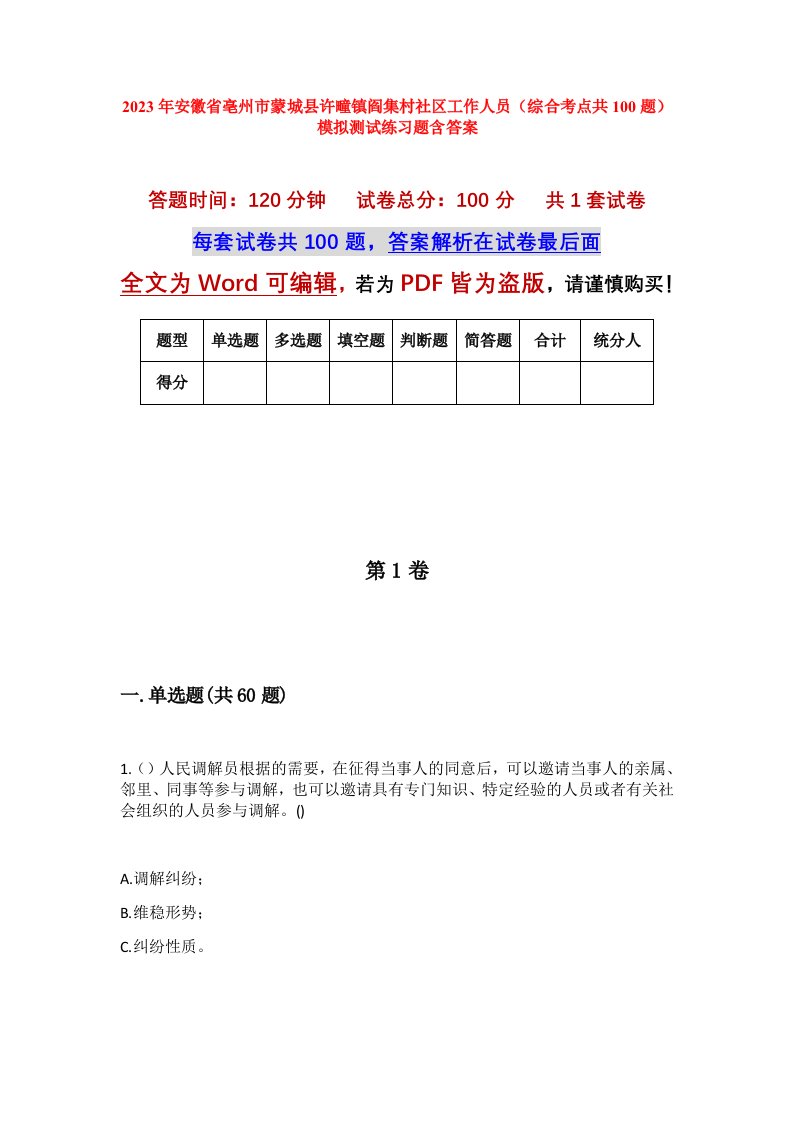 2023年安徽省亳州市蒙城县许疃镇阎集村社区工作人员（综合考点共100题）模拟测试练习题含答案

答题时间：120分钟　　试卷总分：100分　　共1套试卷

每套试卷共100题，答案解析在试卷最后面

全文为Word可编辑，若为PDF皆为盗版，请谨慎购买！

| 题型 | 单选题 | 多选题 | 填空题 | 判断题 | 简答题 | 合计 | 统分人 |
|---|---|---|---|---|---|---|---|
| 得分 | | | | | | | |

第1卷

一.单选题(共60题)

1.（）人民调解员根据的需要，在征得当事人的同意后，可以邀请当事人的亲属、邻里、同事等参与调解，也可以邀请具有专门知识、特定经验的人员或者有关社会组织的人员参与调解。()

A.调解纠纷；

B.维稳形势；

C.纠纷性质。